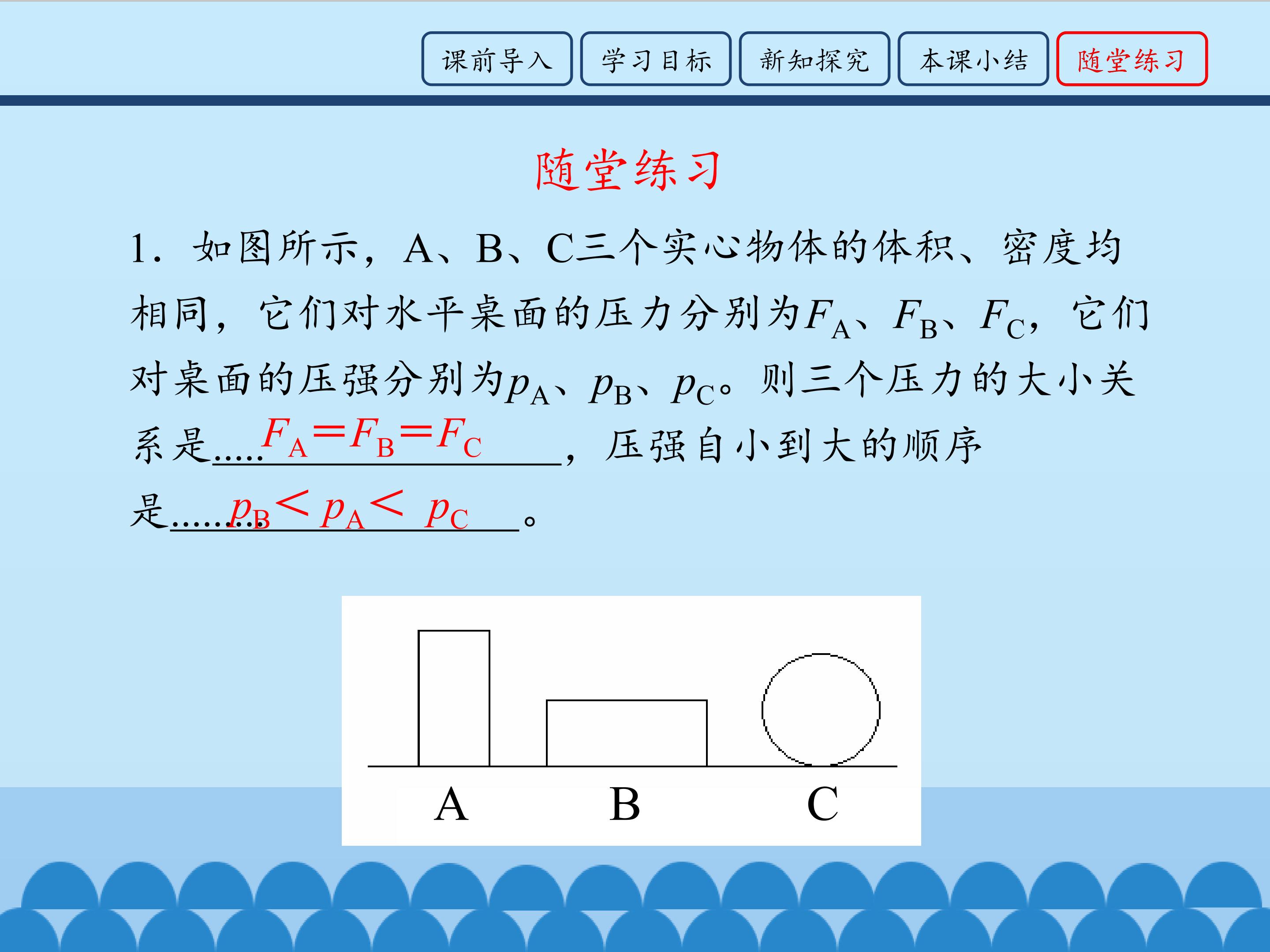 课前导入 学习目标 新知探究 本课小结 随堂练习

随堂练习

1．如图所示，A、B、C三个实心物体的体积、密度均相同，它们对水平桌面的压力分别为$F_A$、$F_B$、$F_C$，它们对桌面的压强分别为$p_A$、$p_B$、$p_C$。则三个压力的大小关系是$F_A=F_B=F_C$，压强自小到大的顺序是$p_B<p_A<p_C$。

A B C